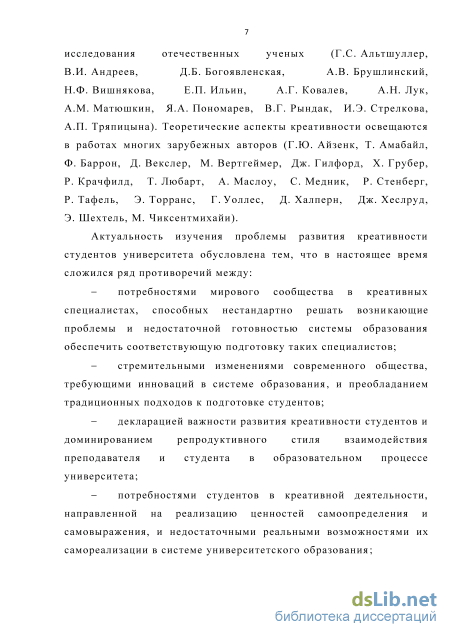 7

исследования отечественных ученых (Г.С. Альтшуллер, В.И. Андреев, Д.Б. Богоявленская, А.В. Брушлинский, Н.Ф. Вишнякова, Е.П. Ильин, А.Г. Ковалев, А.Н. Лук, А.М. Матюшкин, Я.А. Пономарев, В.Г. Рындак, И.Э. Стрелкова, А.П. Тряпицына). Теоретические аспекты креативности освещаются в работах многих зарубежных авторов (Г.Ю. Айзенк, Т. Амабайл, Ф. Баррон, Д. Векслер, М. Вертгеймер, Дж. Гилфорд, Х. Грубер, Р. Крачфилд, Т. Любарт, А. Маслоу, С. Медник, Р. Стенберг, Р. Тафель, Э. Торранс, Г. Уоллес, Д. Халперн, Дж. Хеслруд, Э. Шехтель, М. Чиксентмихайи).

Актуальность изучения проблемы развития креативности студентов университета обусловлена тем, что в настоящее время сложился ряд противоречий между:

– потребностями мирового сообщества в креативных специалистах, способных нестандартно решать возникающие проблемы и недостаточной готовностью системы образования обеспечить соответствующую подготовку таких специалистов;

– стремительными изменениями современного общества, требующими инноваций в системе образования, и преобладанием традиционных подходов к подготовке студентов;

– декларацией важности развития креативности студентов и доминированием репродуктивного стиля взаимодействия преподавателя и студента в образовательном процессе университета;

– потребностями студентов в креативной деятельности, направленной на реализацию ценностей самоопределения и самовыражения, и недостаточными реальными возможностями их самореализации в системе университетского образования;

dsLib.net
библиотека диссертаций